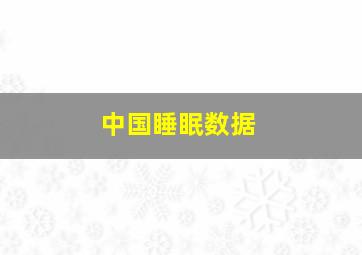 中国睡眠数据